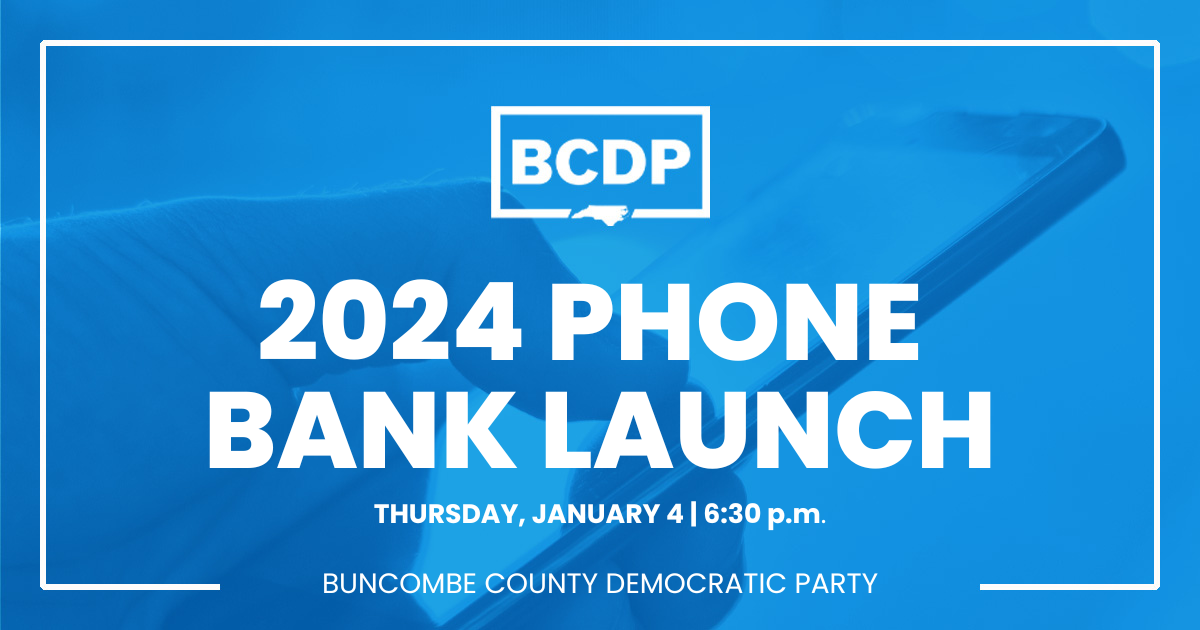 BCDP

2024 PHONE BANK LAUNCH

THURSDAY, JANUARY 4 | 6:30 p.m.

BUNCOMBE COUNTY DEMOCRATIC PARTY